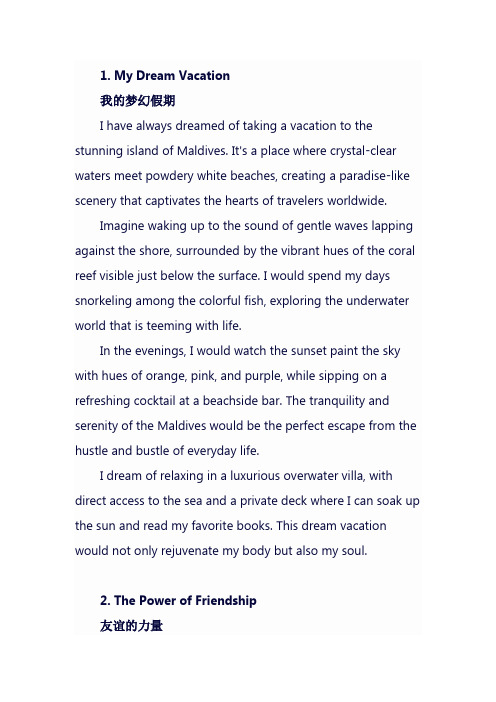 1. My Dream Vacation

我的梦幻假期

I have always dreamed of taking a vacation to the stunning island of Maldives. It's a place where crystal-clear waters meet powdery white beaches, creating a paradise-like scenery that captivates the hearts of travelers worldwide.

Imagine waking up to the sound of gentle waves lapping against the shore, surrounded by the vibrant hues of the coral reef visible just below the surface. I would spend my days snorkeling among the colorful fish, exploring the underwater world that is teeming with life.

In the evenings, I would watch the sunset paint the sky with hues of orange, pink, and purple, while sipping on a refreshing cocktail at a beachside bar. The tranquility and serenity of the Maldives would be the perfect escape from the hustle and bustle of everyday life.

I dream of relaxing in a luxurious overwater villa, with direct access to the sea and a private deck where I can soak up the sun and read my favorite books. This dream vacation would not only rejuvenate my body but also my soul.

2. The Power of Friendship

友谊的力量